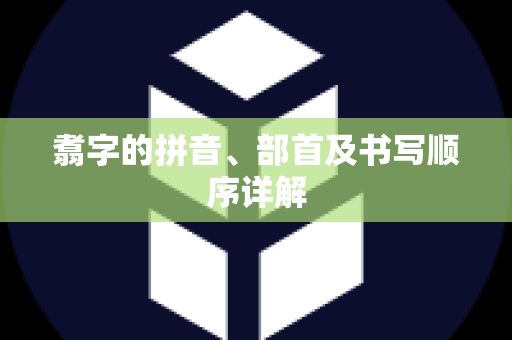 翥字的拼音、部首及书写顺序详解